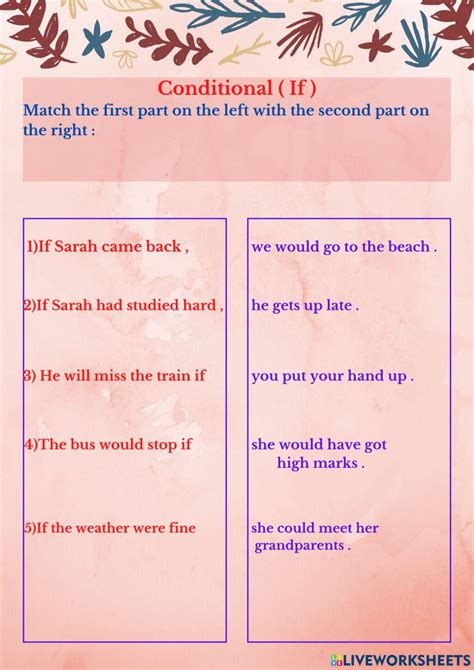 Conditional ( If )

Match the first part on the left with the second part on the right :

1)If Sarah came back ,

2)If Sarah had studied hard ,

3) He will miss the train if

4)The bus would stop if

5)If the weather were fine

we would go to the beach .

he gets up late .

you put your hand up .

she would have got high marks .

she could meet her grandparents .

LIVEWORKSHEETS